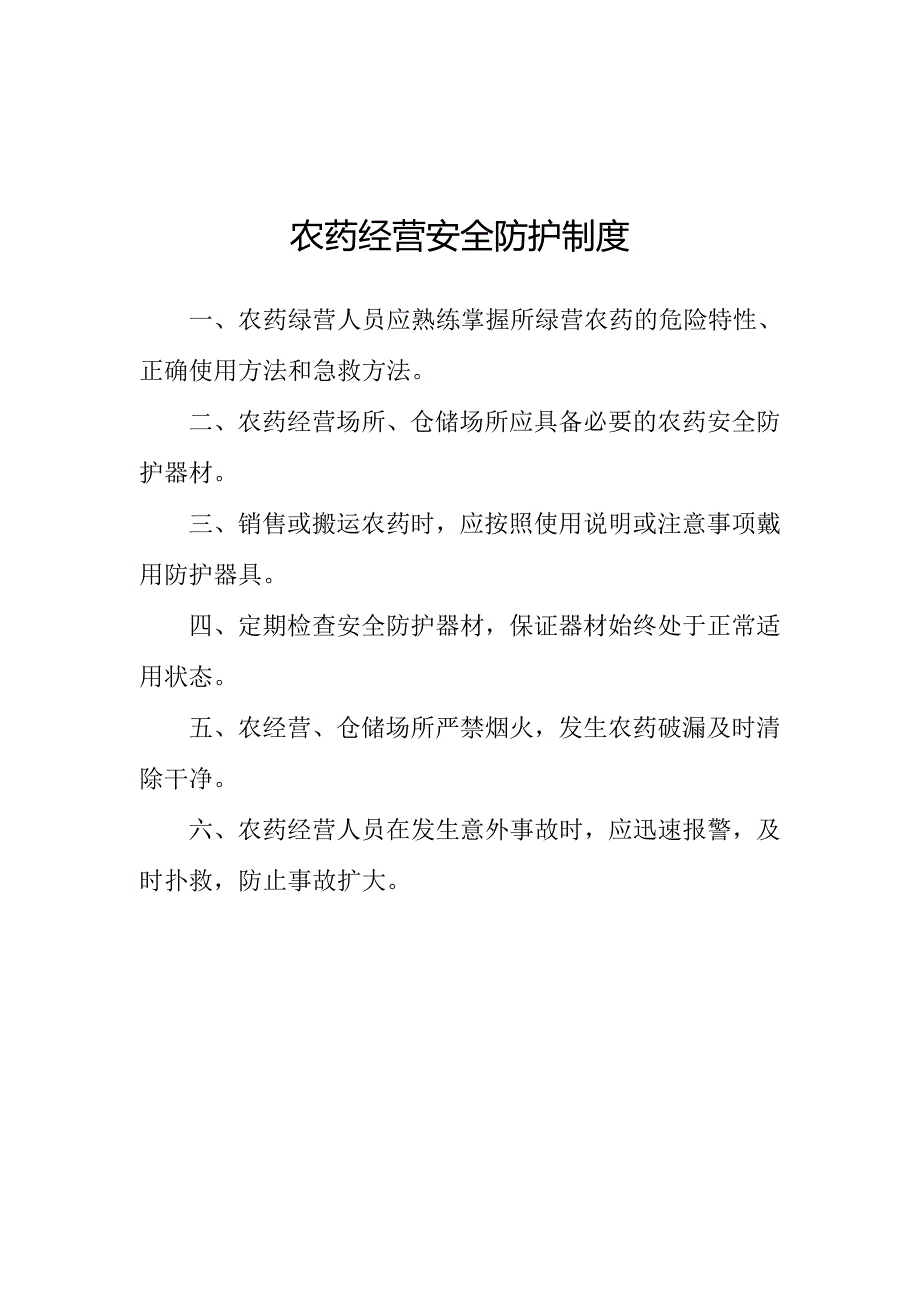 农药经营安全防护制度

一、农药绿营人员应熟练掌握所绿营农药的危险特性、正确使用方法和急救方法。

二、农药经营场所、仓储场所应具备必要的农药安全防护器材。

三、销售或搬运农药时，应按照使用说明或注意事项戴用防护器具。

四、定期检查安全防护器材，保证器材始终处于正常适用状态。

五、农经营、仓储场所严禁烟火，发生农药破漏及时清除干净。

六、农药经营人员在发生意外事故时，应迅速报警，及时扑救，防止事故扩大。